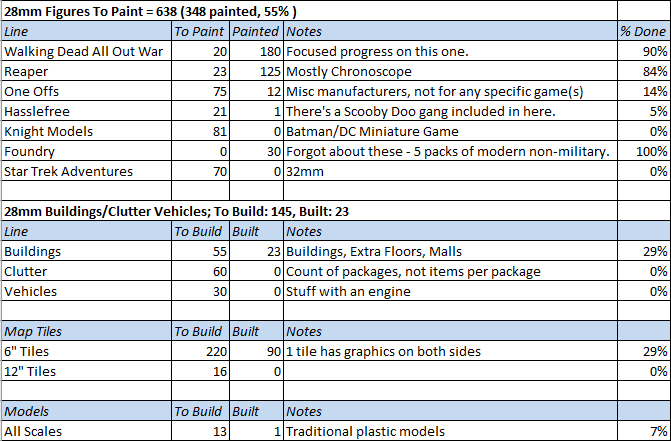 | 28mm Figures To Paint = 638 (348 painted, 55% ) | | | | |
|---|---|---|---|---|
| Line | To Paint | Painted | Notes | % Done |
| Walking Dead All Out War | 20 | 180 | Focused progress on this one. | 90% |
| Reaper | 23 | 125 | Mostly Chronoscope | 84% |
| One Offs | 75 | 12 | Misc manufacturers, not for any specific game(s) | 14% |
| Hasslefree | 21 | 1 | There's a Scooby Doo gang included in here. | 5% |
| Knight Models | 81 | 0 | Batman/DC Miniature Game | 0% |
| Foundry | 0 | 30 | Forgot about these - 5 packs of modern non-military. | 100% |
| Star Trek Adventures | 70 | 0 | 32mm | 0% |
| | | | | |
| 28mm Buildings/Clutter Vehicles; To Build: 145, Built: 23 | | | | |
| Line | To Build | Built | Notes | |
| Buildings | 55 | 23 | Buildings, Extra Floors, Malls | 29% |
| Clutter | 60 | 0 | Count of packages, not items per package | 0% |
| Vehicles | 30 | 0 | Stuff with an engine | 0% |
| | | | | |
| Map Tiles | To Build | Built | Notes | |
| 6" Tiles | 220 | 90 | 1 tile has graphics on both sides | 29% |
| 12" Tiles | 16 | 0 | | 0% |
| | | | | |
| Models | To Build | Built | Notes | |
| All Scales | 13 | 1 | Traditional plastic models | 7% |